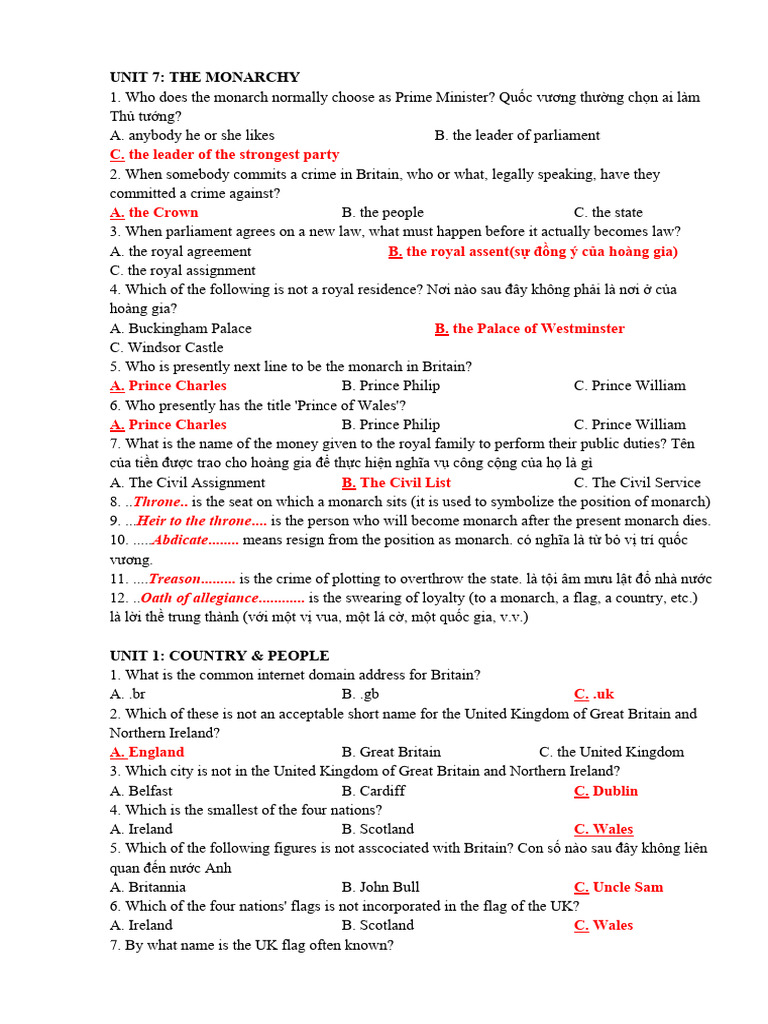 UNIT 7: THE MONARCHY

1. Who does the monarch normally choose as Prime Minister? Quốc vương thường chọn ai làm Thủ tướng?

A. anybody he or she likes
B. the leader of parliament
C. the leader of the strongest party

2. When somebody commits a crime in Britain, who or what, legally speaking, have they committed a crime against?

A. the Crown
B. the people
C. the state

3. When parliament agrees on a new law, what must happen before it actually becomes law?

A. the royal agreement
B. the royal assent(sự đồng ý của hoàng gia)
C. the royal assignment

4. Which of the following is not a royal residence? Nơi nào sau đây không phải là nơi ở của hoàng gia?

A. Buckingham Palace
B. the Palace of Westminster
C. Windsor Castle

5. Who is presently next line to be the monarch in Britain?

A. Prince Charles
B. Prince Philip
C. Prince William

6. Who presently has the title 'Prince of Wales'?

A. Prince Charles
B. Prince Philip
C. Prince William

7. What is the name of the money given to the royal family to perform their public duties? Tên của tiền được trao cho hoàng gia để thực hiện nghĩa vụ công cộng của họ là gì

A. The Civil Assignment
B. The Civil List
C. The Civil Service

8. ..Throne.. is the seat on which a monarch sits (it is used to symbolize the position of monarch)

9. ...Heir to the throne.... is the person who will become monarch after the present monarch dies.

10. .....Abdicate........ means resign from the position as monarch. có nghĩa là từ bỏ vị trí quốc vương.

11. ....Treason......... is the crime of plotting to overthrow the state. là tội âm mưu lật đổ nhà nước

12. ..Oath of allegiance............ is the swearing of loyalty (to a monarch, a flag, a country, etc.) là lời thề trung thành (với một vị vua, một lá cờ, một quốc gia, v.v.)

UNIT 1: COUNTRY & PEOPLE

1. What is the common internet domain address for Britain?

A. .br
B. .gb
C. .uk

2. Which of these is not an acceptable short name for the United Kingdom of Great Britain and Northern Ireland?

A. England
B. Great Britain
C. the United Kingdom

3. Which city is not in the United Kingdom of Great Britain and Northern Ireland?

A. Belfast
B. Cardiff
C. Dublin

4. Which is the smallest of the four nations?

A. Ireland
B. Scotland
C. Wales

5. Which of the following figures is not asscociated with Britain? Con số nào sau đây không liên quan đến nước Anh

A. Britannia
B. John Bull
C. Uncle Sam

6. Which of the four nations' flags is not incorporated in the flag of the UK?

A. Ireland
B. Scotland
C. Wales

7. By what name is the UK flag often known?